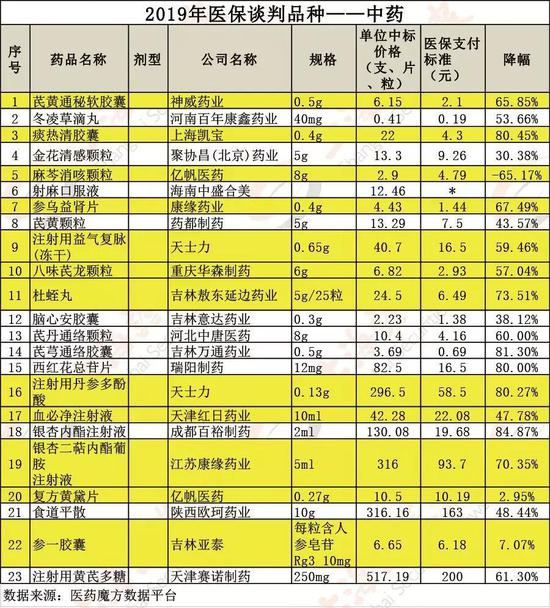 2019年医保谈判品种——中药

| 序号 | 药品名称 | 剂型 | 公司名称 | 规格 | 单位中标价格（支、片、粒） | 医保支付标准（元） | 降幅 |
|---|---|---|---|---|---|---|---|
| 1 | 芪黄通秘软胶囊 | | 神威药业 | 0.5g | 6.15 | 2.1 | 65.85% |
| 2 | 冬凌草滴丸 | | 河南百年康鑫药业 | 40mg | 0.41 | 0.19 | 53.66% |
| 3 | 痰热清胶囊 | | 上海凯宝 | 0.4g | 22 | 4.3 | 80.45% |
| 4 | 金花清感颗粒 | | 聚协昌(北京)药业 | 5g | 13.3 | 9.26 | 30.38% |
| 5 | 麻芩消咳颗粒 | | 亿帆医药 | 8g | 2.9 | 4.79 | -65.17% |
| 6 | 射麻口服液 | | 海南中盛合美 | | 12.46 | * | |
| 7 | 参乌益肾片 | | 康缘药业 | 0.4g | 4.43 | 1.44 | 67.49% |
| 8 | 芪黄颗粒 | | 药都制药 | 5g | 13.29 | 7.5 | 43.57% |
| 9 | 注射用益气复脉(冻干) | | 天士力 | 0.65g | 40.7 | 16.5 | 59.46% |
| 10 | 八味芪龙颗粒 | | 重庆华森制药 | 6g | 6.82 | 2.93 | 57.04% |
| 11 | 杜蛭丸 | | 吉林敖东延边药业 | 5g/25粒 | 24.5 | 6.49 | 73.51% |
| 12 | 脑心安胶囊 | | 吉林意达药业 | 0.3g | 2.23 | 1.38 | 38.12% |
| 13 | 芪丹通络颗粒 | | 河北中唐医药 | 8g | 10.4 | 4.16 | 60.00% |
| 14 | 芪芎通络胶囊 | | 吉林万通药业 | 0.5g | 3.69 | 0.69 | 81.30% |
| 15 | 西红花总苷片 | | 瑞阳制药 | 12mg | 82.5 | 16.5 | 80.00% |
| 16 | 注射用丹参多酚酸 | | 天士力 | 0.13g | 296.5 | 58.5 | 80.27% |
| 17 | 血必净注射液 | | 天津红日药业 | 10ml | 42.28 | 22.08 | 47.78% |
| 18 | 银杏内酯注射液 | | 成都百裕制药 | 2ml | 130.08 | 19.68 | 84.87% |
| 19 | 银杏二萜内酯葡胺注射液 | | 江苏康缘药业 | 5ml | 316 | 93.7 | 70.35% |
| 20 | 复方黄黛片 | | 亿帆医药 | 0.27g | 10.5 | 10.19 | 2.95% |
| 21 | 食道平散 | | 陕西欧珂药业 | 10g | 316.16 | 163 | 48.44% |
| 22 | 参一胶囊 | | 吉林亚泰 | 每粒含人参皂苷Rg3 10mg | 6.65 | 6.18 | 7.07% |
| 23 | 注射用黄芪多糖 | | 天津赛诺制药 | 250mg | 517.19 | 200 | 61.30% |

数据来源：医药魔方数据平台